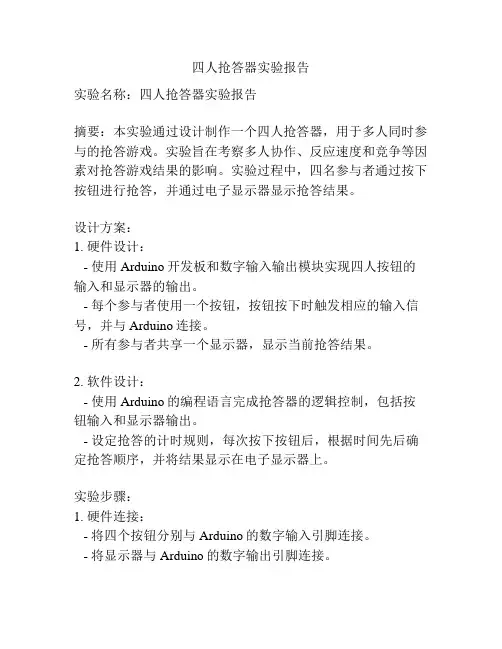 四人抢答器实验报告

实验名称：四人抢答器实验报告

摘要：本实验通过设计制作一个四人抢答器，用于多人同时参与的抢答游戏。实验旨在考察多人协作、反应速度和竞争等因素对抢答游戏结果的影响。实验过程中，四名参与者通过按下按钮进行抢答，并通过电子显示器显示抢答结果。

设计方案：
1. 硬件设计：
- 使用 Arduino 开发板和数字输入输出模块实现四人按钮的输入和显示器的输出。
- 每个参与者使用一个按钮，按钮按下时触发相应的输入信号，并与 Arduino 连接。
- 所有参与者共享一个显示器，显示当前抢答结果。

2. 软件设计：
- 使用 Arduino 的编程语言完成抢答器的逻辑控制，包括按钮输入和显示器输出。
- 设定抢答的计时规则，每次按下按钮后，根据时间先后确定抢答顺序，并将结果显示在电子显示器上。

实验步骤：
1. 硬件连接：
- 将四个按钮分别与 Arduino 的数字输入引脚连接。
- 将显示器与 Arduino 的数字输出引脚连接。